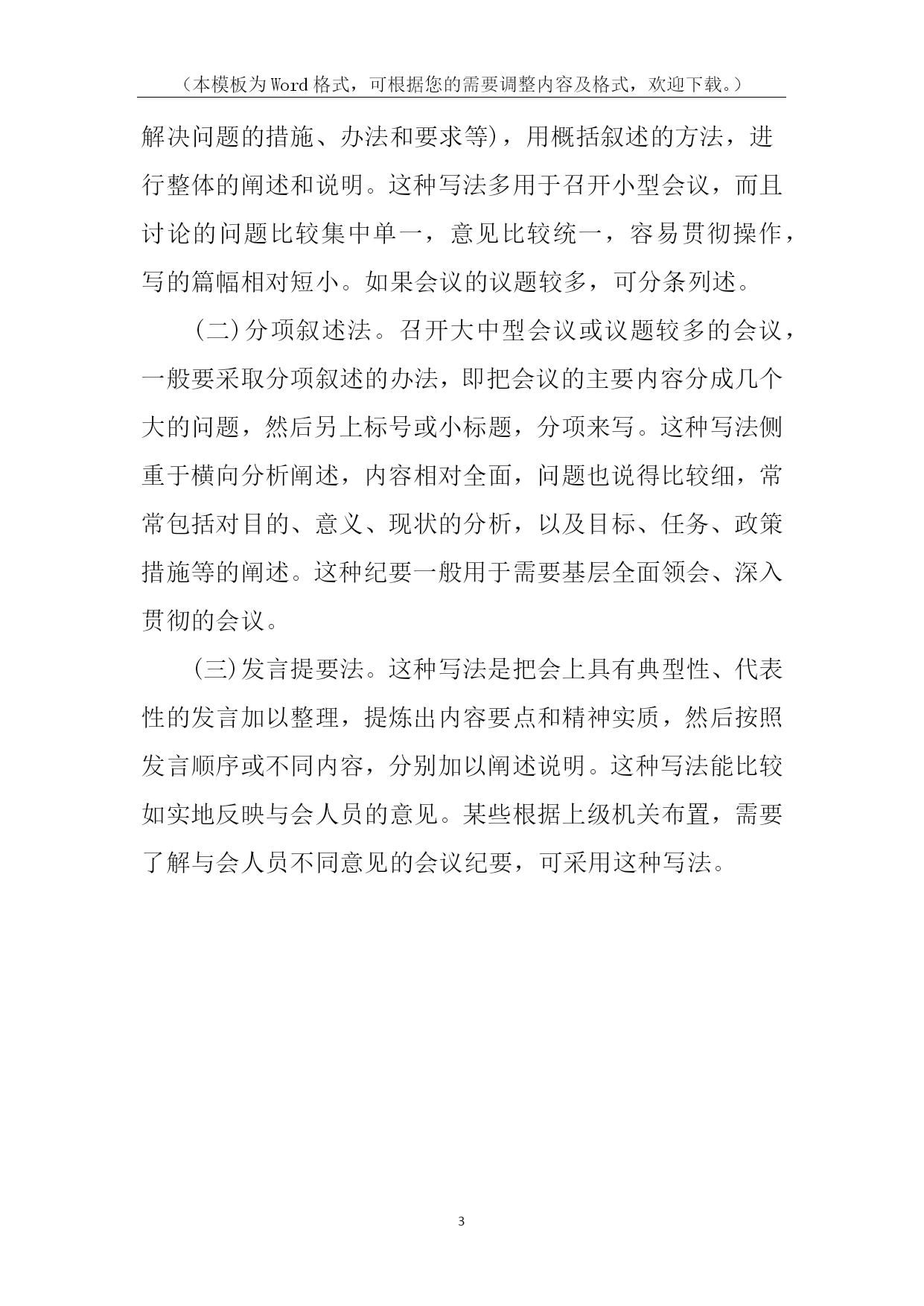 （本模板为Word格式，可根据您的需要调整内容及格式，欢迎下载。）

解决问题的措施、办法和要求等)，用概括叙述的方法，进行整体的阐述和说明。这种写法多用于召开小型会议，而且讨论的问题比较集中单一，意见比较统一，容易贯彻操作，写的篇幅相对短小。如果会议的议题较多，可分条列述。

(二)分项叙述法。召开大中型会议或议题较多的会议，一般要采取分项叙述的办法，即把会议的主要内容分成几个大的问题，然后另上标号或小标题，分项来写。这种写法侧重于横向分析阐述，内容相对全面，问题也说得比较细，常常包括对目的、意义、现状的分析，以及目标、任务、政策措施等的阐述。这种纪要一般用于需要基层全面领会、深入贯彻的会议。

(三)发言提要法。这种写法是把会上具有典型性、代表性的发言加以整理，提炼出内容要点和精神实质，然后按照发言顺序或不同内容，分别加以阐述说明。这种写法能比较如实地反映与会人员的意见。某些根据上级机关布置，需要了解与会人员不同意见的会议纪要，可采用这种写法。

3